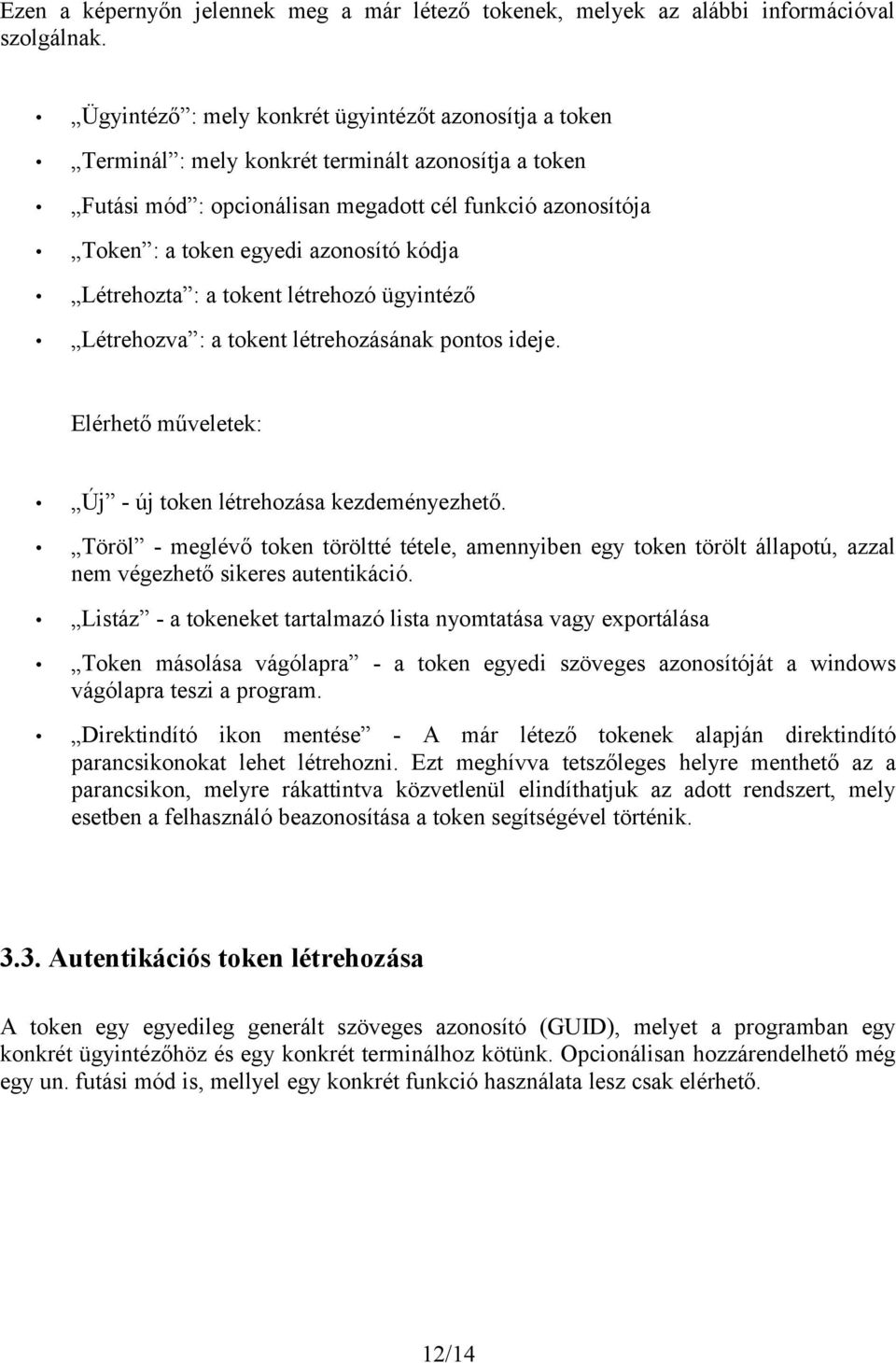 Ezen a képernyőn jelennek meg a már létező tokenek, melyek az alábbi információval szolgálnak.

• „Ügyintéző”: mely konkrét ügyintézőt azonosítja a token

• „Terminál”: mely konkrét terminált azonosítja a token

• „Futási mód”: opcionálisan megadott cél funkció azonosítója

• „Token”: a token egyedi azonosító kódja

• „Létrehozta”: a tokent létrehozó ügyintéző

• „Létrehozva”: a tokent létrehozásának pontos ideje.

Elérhető műveletek:

• „Új” - új token létrehozása kezdeményezhető.

• „Töröl” - meglévő token töröltté tétele, amennyiben egy token törölt állapotú, azzal nem végezhető sikeres autentikáció.

• „Listáz” - a tokeneket tartalmazó lista nyomtatása vagy exportálása

• „Token másolása vágólapra” - a token egyedi szöveges azonosítóját a windows vágólapra teszi a program.

• „Direktindító ikon mentése” - A már létező tokenek alapján direktindító parancsikonokat lehet létrehozni. Ezt meghívva tetszőleges helyre menthető az a parancsikon, melyre rákattintva közvetlenül elindíthatjuk az adott rendszert, mely esetben a felhasználó beazonosítása a token segítségével történik.

3.3. Autentikációs token létrehozása

A token egy egyedileg generált szöveges azonosító (GUID), melyet a programban egy konkrét ügyintézőhöz és egy konkrét terminálhoz kötünk. Opcionálisan hozzárendelhető még egy un. futási mód is, mellyel egy konkrét funkció használata lesz csak elérhető.

12/14